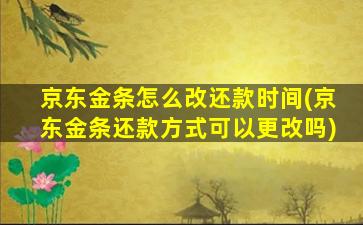 京东金条怎么改还款时间(京东金条还款方式可以更改吗)